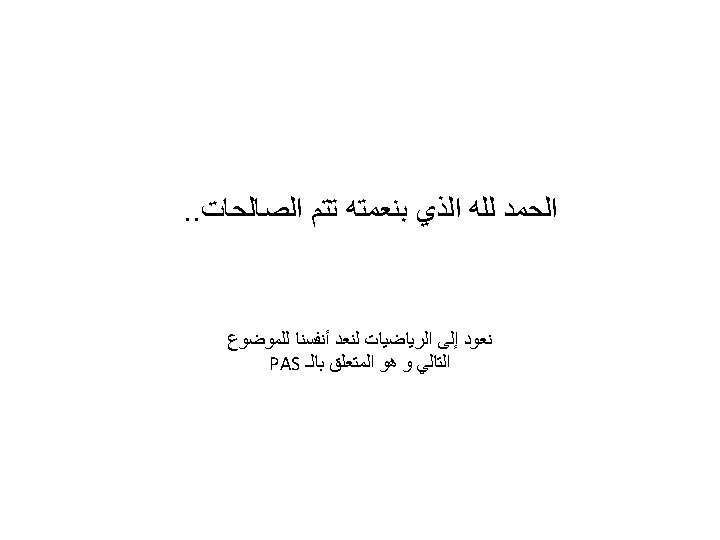 الحمد لله الذي بنعمته تتم الصالحات..

نعود إلى الرياضيات لنعد أنفسنا للموضوع التالي و هو المتعلق بالـ PAS